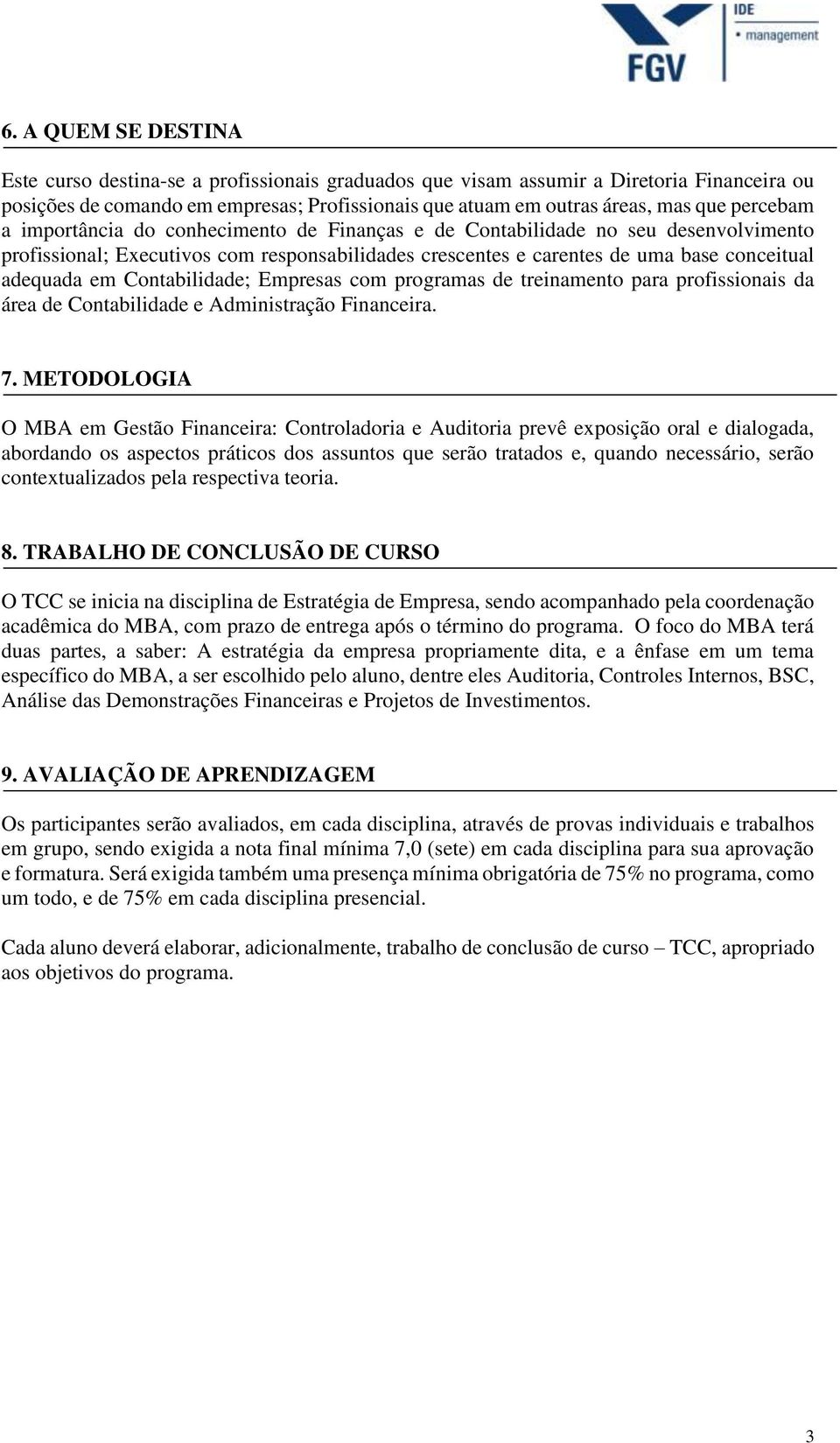 FGV IDE • management

6. A QUEM SE DESTINA

Este curso destina-se a profissionais graduados que visam assumir a Diretoria Financeira ou posições de comando em empresas; Profissionais que atuam em outras áreas, mas que percebam a importância do conhecimento de Finanças e de Contabilidade no seu desenvolvimento profissional; Executivos com responsabilidades crescentes e carentes de uma base conceitual adequada em Contabilidade; Empresas com programas de treinamento para profissionais da área de Contabilidade e Administração Financeira.

7. METODOLOGIA

O MBA em Gestão Financeira: Controladoria e Auditoria prevê exposição oral e dialogada, abordando os aspectos práticos dos assuntos que serão tratados e, quando necessário, serão contextualizados pela respectiva teoria.

8. TRABALHO DE CONCLUSÃO DE CURSO

O TCC se inicia na disciplina de Estratégia de Empresa, sendo acompanhado pela coordenação acadêmica do MBA, com prazo de entrega após o término do programa. O foco do MBA terá duas partes, a saber: A estratégia da empresa propriamente dita, e a ênfase em um tema específico do MBA, a ser escolhido pelo aluno, dentre eles Auditoria, Controles Internos, BSC, Análise das Demonstrações Financeiras e Projetos de Investimentos.

9. AVALIAÇÃO DE APRENDIZAGEM

Os participantes serão avaliados, em cada disciplina, através de provas individuais e trabalhos em grupo, sendo exigida a nota final mínima 7,0 (sete) em cada disciplina para sua aprovação e formatura. Será exigida também uma presença mínima obrigatória de 75% no programa, como um todo, e de 75% em cada disciplina presencial.

Cada aluno deverá elaborar, adicionalmente, trabalho de conclusão de curso – TCC, apropriado aos objetivos do programa.

3